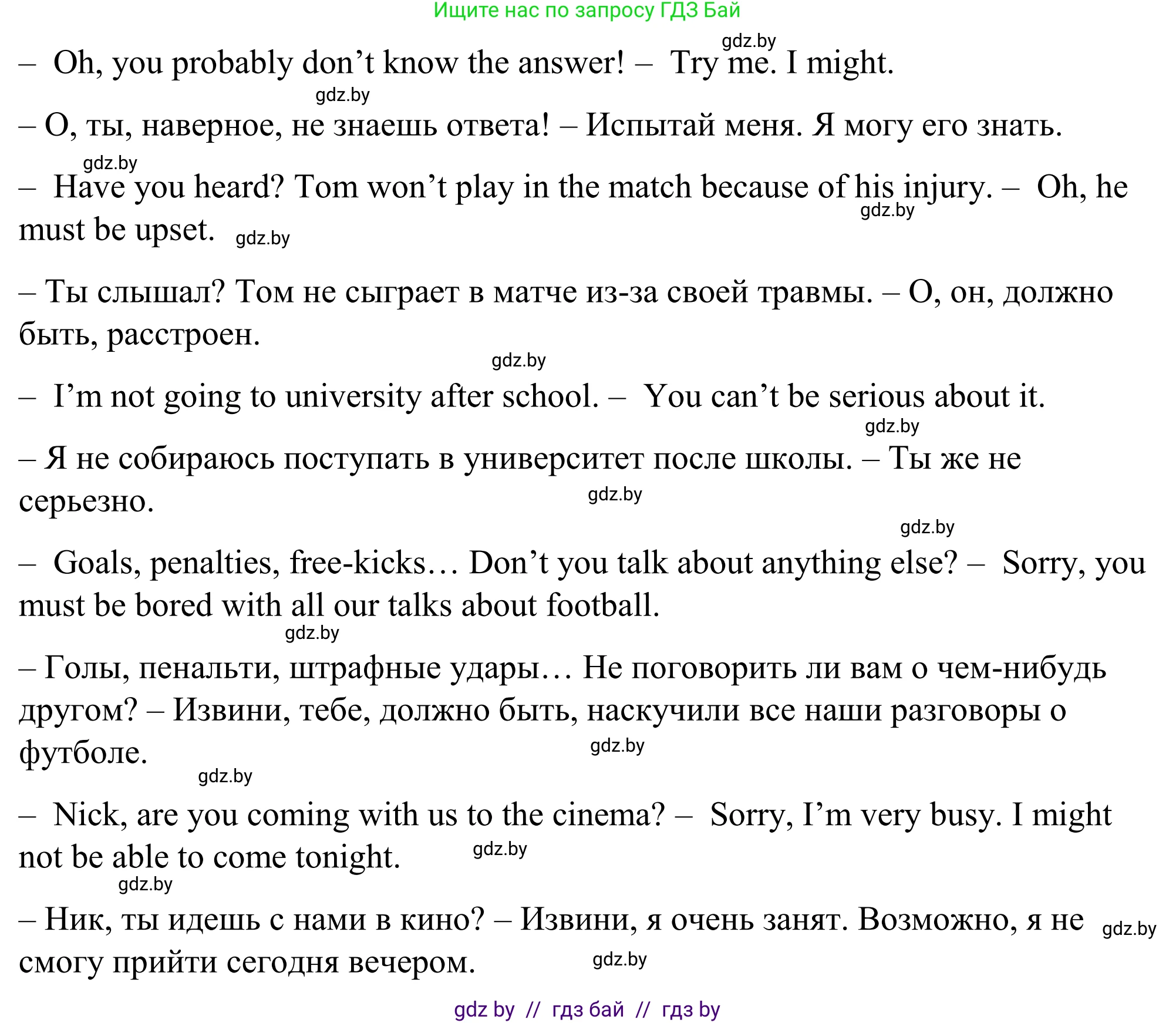 Ищите нас по запросу ГДЗ Бай

gdz.by

– Oh, you probably don’t know the answer! – Try me. I might.

gdz.by

– О, ты, наверное, не знаешь ответа! – Испытай меня. Я могу его знать.

gdz.by

– Have you heard? Tom won’t play in the match because of his injury. – Oh, he must be upset. gdz.by

gdz.by

– Ты слышал? Том не сыграет в матче из-за своей травмы. – О, он, должно быть, расстроен.

gdz.by

– I’m not going to university after school. – You can’t be serious about it.

gdz.by

– Я не собираюсь поступать в университет после школы. – Ты же не серьезно.

gdz.by

gdz.by

– Goals, penalties, free-kicks… Don’t you talk about anything else? – Sorry, you must be bored with all our talks about football.

gdz.by

– Голы, пенальти, штрафные удары… Не поговорить ли вам о чем-нибудь другом? – Извини, тебе, должно быть, наскучили все наши разговоры о футболе.

gdz.by

gdz.by

– Nick, are you coming with us to the cinema? – Sorry, I’m very busy. I might not be able to come tonight.

gdz.by

gdz.by

– Ник, ты идешь с нами в кино? – Извини, я очень занят. Возможно, я не смогу прийти сегодня вечером.

gdz.by

gdz.by

gdz by // гдз бай // гдз by